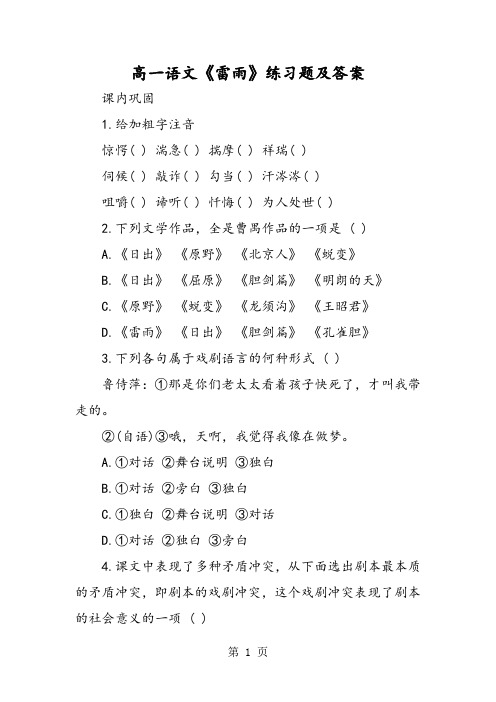 高一语文《雷雨》练习题及答案

课内巩固

1.给加粗字注音

惊愕( ) 湍急( ) 揣摩( ) 祥瑞( )

伺候( ) 敲诈( ) 勾当( ) 汗涔涔( )

咀嚼( ) 谛听( ) 忏悔( ) 为人处世( )

2.下列文学作品，全是曹禺作品的一项是 ( )

A.《日出》 《原野》 《北京人》 《蜕变》

B.《日出》 《屈原》 《胆剑篇》 《明朗的天》

C.《原野》 《蜕变》 《龙须沟》 《王昭君》

D.《雷雨》 《日出》 《胆剑篇》 《孔雀胆》

3.下列各句属于戏剧语言的何种形式 ( )

鲁侍萍：①那是你们老太太看着孩子快死了，才叫我带走的。

②(自语)③哦，天啊，我觉得我像在做梦。

A.①对话 ②舞台说明 ③独白

B.①对话 ②旁白 ③独白

C.①独白 ②舞台说明 ③对话

D.①对话 ②独白 ③旁白

4.课文中表现了多种矛盾冲突，从下面选出剧本最本质的矛盾冲突，即剧本的戏剧冲突，这个戏剧冲突表现了剧本的社会意义的一项 ( )

第 1 页